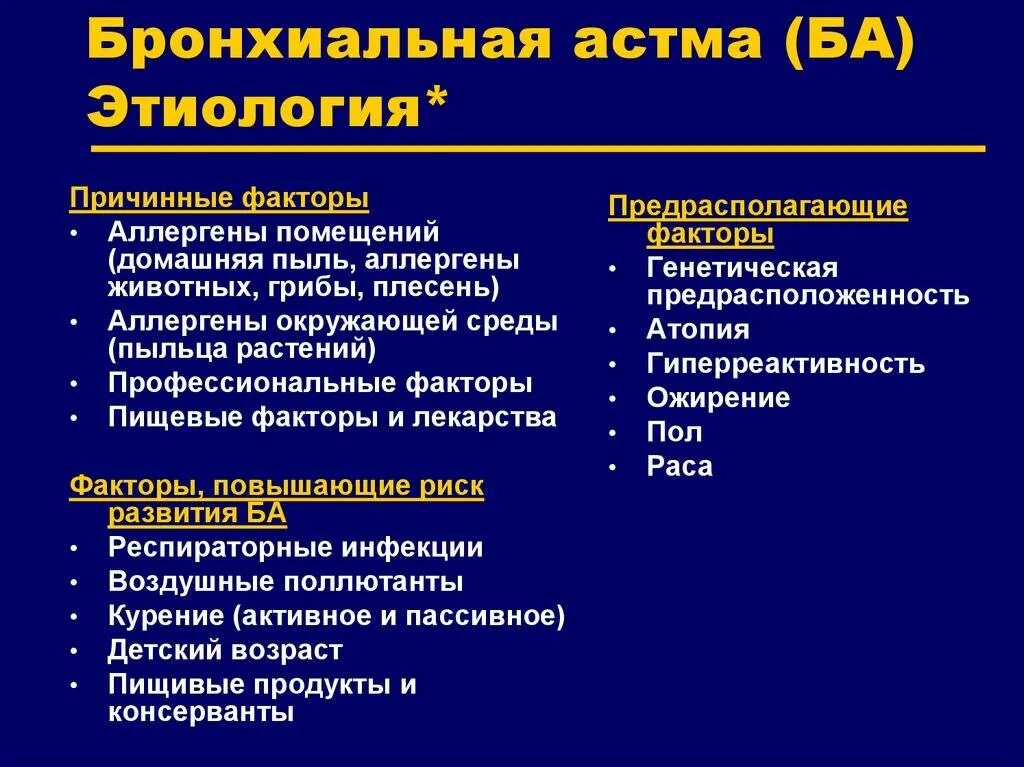 Бронхиальная астма (БА)
Этиология*

Причинные факторы
• Аллергены помещений (домашняя пыль, аллергены животных, грибы, плесень)
• Аллергены окружающей среды (пыльца растений)
• Профессиональные факторы
• Пищевые факторы и лекарства

Факторы, повышающие риск развития БА
• Респираторные инфекции
• Воздушные поллютанты
• Курение (активное и пассивное)
• Детский возраст
• Пищивые продукты и консерванты

Предрасполагающие факторы
• Генетическая предрасположенность
• Атопия
• Гиперреактивность
• Ожирение
• Пол
• Раса